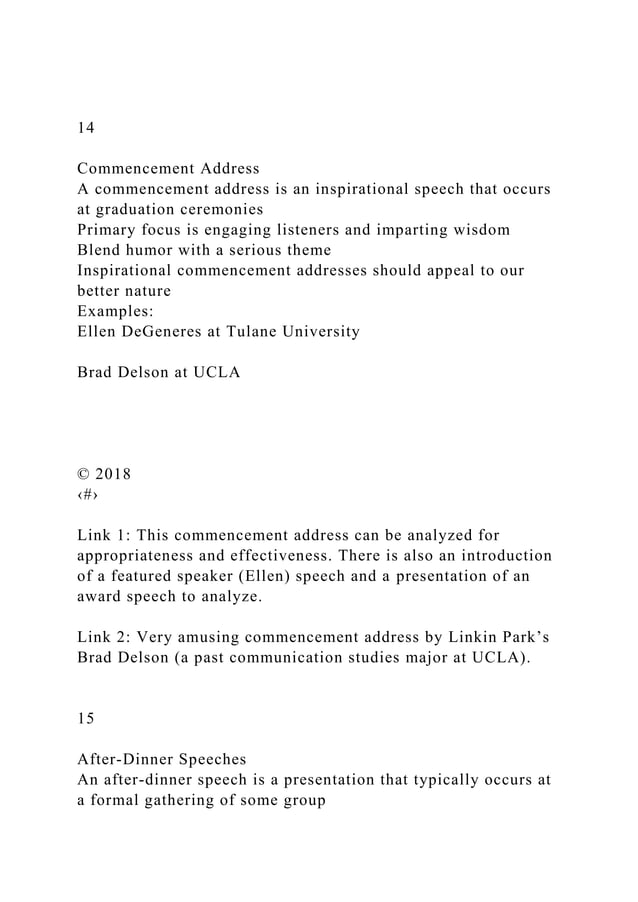 14

Commencement Address
A commencement address is an inspirational speech that occurs at graduation ceremonies
Primary focus is engaging listeners and imparting wisdom
Blend humor with a serious theme
Inspirational commencement addresses should appeal to our better nature
Examples:
Ellen DeGeneres at Tulane University

Brad Delson at UCLA

© 2018
‹#›

Link 1: This commencement address can be analyzed for appropriateness and effectiveness. There is also an introduction of a featured speaker (Ellen) speech and a presentation of an award speech to analyze.

Link 2: Very amusing commencement address by Linkin Park's Brad Delson (a past communication studies major at UCLA).

15

After-Dinner Speeches
An after-dinner speech is a presentation that typically occurs at a formal gathering of some group